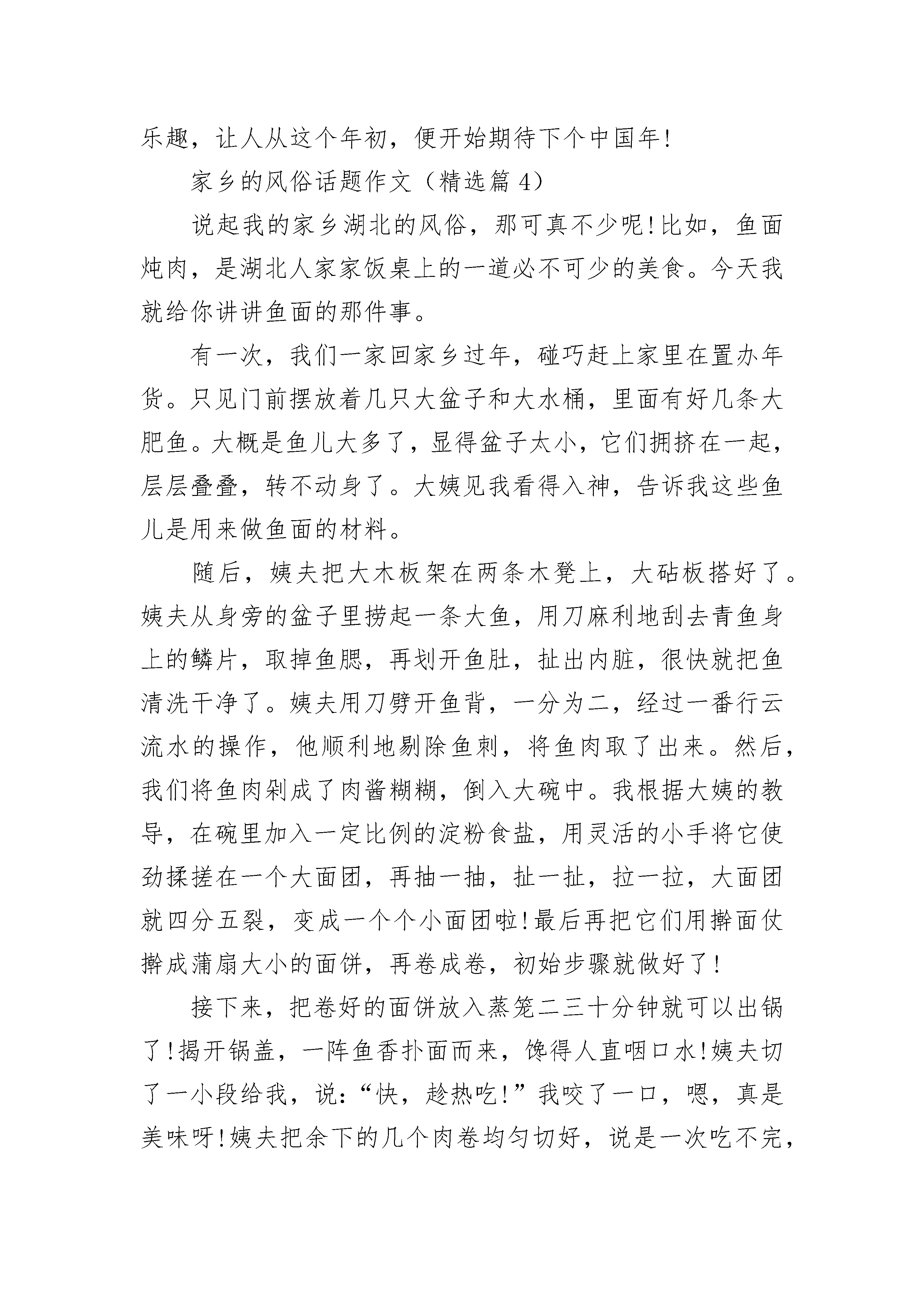 乐趣，让人从这个年初，便开始期待下个中国年!

家乡的风俗话题作文（精选篇 4）

说起我的家乡湖北的风俗，那可真不少呢!比如，鱼面炖肉，是湖北人家家饭桌上的一道必不可少的美食。今天我就给你讲讲鱼面的那件事。

有一次，我们一家回家乡过年，碰巧赶上家里在置办年货。只见门前摆放着几只大盆子和大水桶，里面有好几条大肥鱼。大概是鱼儿大多了，显得盆子太小，它们拥挤在一起，层层叠叠，转不动身了。大姨见我看得入神，告诉我这些鱼儿是用来做鱼面的材料。

随后，姨夫把大木板架在两条木凳上，大砧板搭好了。姨夫从身旁的盆子里捞起一条大鱼，用刀麻利地刮去青鱼身上的鳞片，取掉鱼腮，再划开鱼肚，扯出内脏，很快就把鱼清洗干净了。姨夫用刀劈开鱼背，一分为二，经过一番行云流水的操作，他顺利地剔除鱼刺，将鱼肉取了出来。然后，我们将鱼肉剁成了肉酱糊糊，倒入大碗中。我根据大姨的教导，在碗里加入一定比例的淀粉食盐，用灵活的小手将它使劲揉搓在一个大面团，再抽一抽，扯一扯，拉一拉，大面团就四分五裂，变成一个个小面团啦!最后再把它们用擀面仗擀成蒲扇大小的面饼，再卷成卷，初始步骤就做好了!

接下来，把卷好的面饼放入蒸笼二三十分钟就可以出锅了!揭开锅盖，一阵鱼香扑面而来，馋得人直咽口水!姨夫切了一小段给我，说：“快，趁热吃!”我咬了一口，嗯，真是美味呀!姨夫把余下的几个肉卷均匀切好，说是一次吃不完，